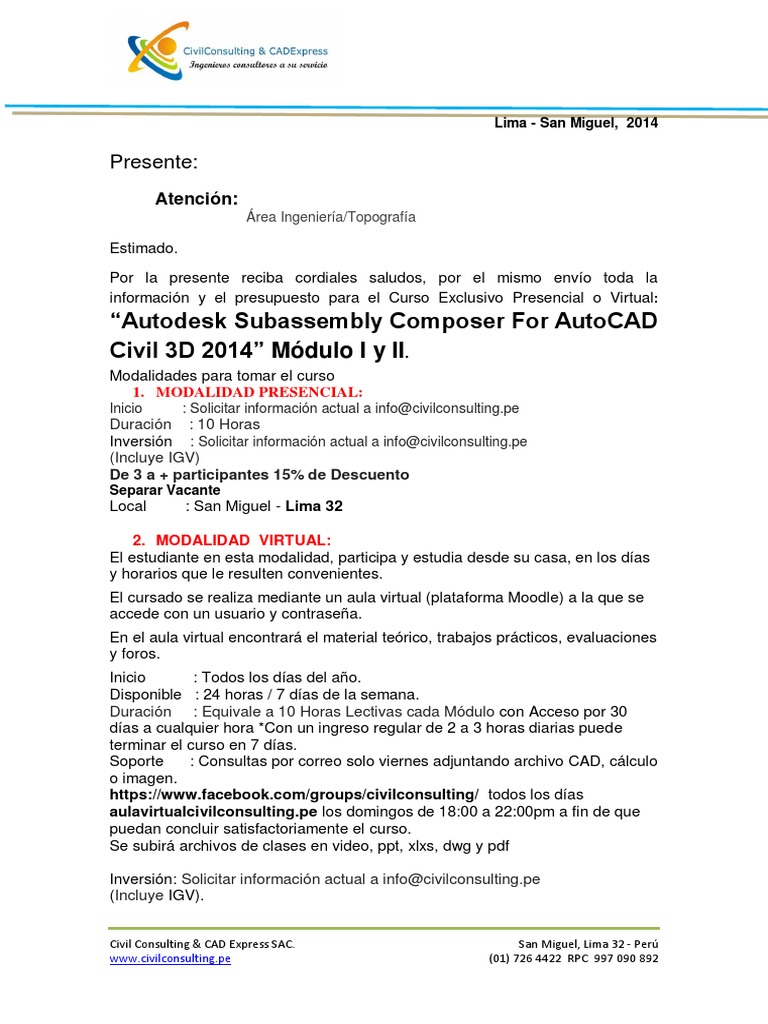 CivilConsulting & CADExpress
Ingenieros consultores a su servicio

Lima - San Miguel, 2014

Presente:

Atención:
Área Ingeniería/Topografía

Estimado.

Por la presente reciba cordiales saludos, por el mismo envío toda la información y el presupuesto para el Curso Exclusivo Presencial o Virtual:
“Autodesk Subassembly Composer For AutoCAD Civil 3D 2014” Módulo I y II.

Modalidades para tomar el curso
1. MODALIDAD PRESENCIAL:
Inicio : Solicitar información actual a info@civilconsulting.pe
Duración : 10 Horas
Inversión : Solicitar información actual a info@civilconsulting.pe
(Incluye IGV)
De 3 a + participantes 15% de Descuento
Separar Vacante
Local : San Miguel - Lima 32

2. MODALIDAD VIRTUAL:
El estudiante en esta modalidad, participa y estudia desde su casa, en los días y horarios que le resulten convenientes.

El cursado se realiza mediante un aula virtual (plataforma Moodle) a la que se accede con un usuario y contraseña.

En el aula virtual encontrará el material teórico, trabajos prácticos, evaluaciones y foros.

Inicio : Todos los días del año.
Disponible : 24 horas / 7 días de la semana.
Duración : Equivale a 10 Horas Lectivas cada Módulo con Acceso por 30 días a cualquier hora *Con un ingreso regular de 2 a 3 horas diarias puede terminar el curso en 7 días.
Soporte : Consultas por correo solo viernes adjuntando archivo CAD, cálculo o imagen.
https://www.facebook.com/groups/civilconsulting/ todos los días
aulavirtualcivilconsulting.pe los domingos de 18:00 a 22:00pm a fin de que puedan concluir satisfactoriamente el curso.
Se subirá archivos de clases en video, ppt, xlxs, dwg y pdf

Inversión: Solicitar información actual a info@civilconsulting.pe
(Incluye IGV).

Civil Consulting & CAD Express SAC.
www.civilconsulting.pe
San Miguel, Lima 32 - Perú
(01) 726 4422 RPC 997 090 892